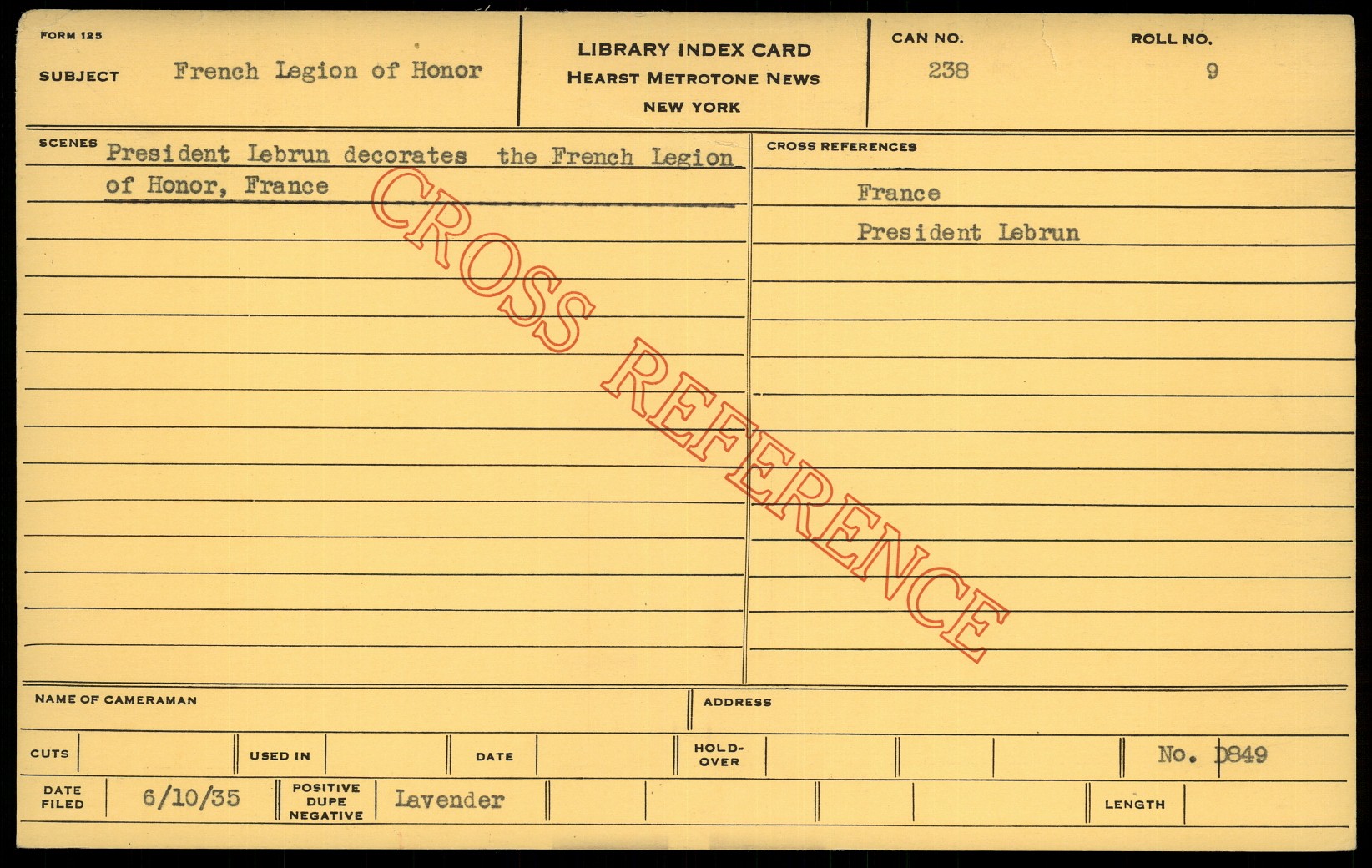 FORM 125

SUBJECT French Legion of Honor

LIBRARY INDEX CARD
HEARST METROTONE NEWS
NEW YORK

CAN NO.
238

ROLL NO.
9

SCENES President Lebrun decorates the French Legion of Honor, France

CROSS REFERENCES

France

President Lebrun

NAME OF CAMERAMAN

ADDRESS

CUTS

USED IN

DATE

HOLD-OVER

No. D849

DATE FILED 6/10/35

POSITIVE DUPE NEGATIVE Lavender

LENGTH

CROSS REFERENCE